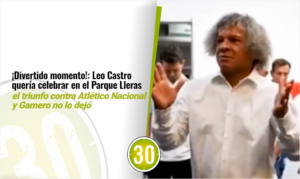 ¡Divertido momento!: Leo Castro quería celebrar en el Parque Lleras el triunfo contra Atlético Nacional y Gamero no lo dejó

30

30